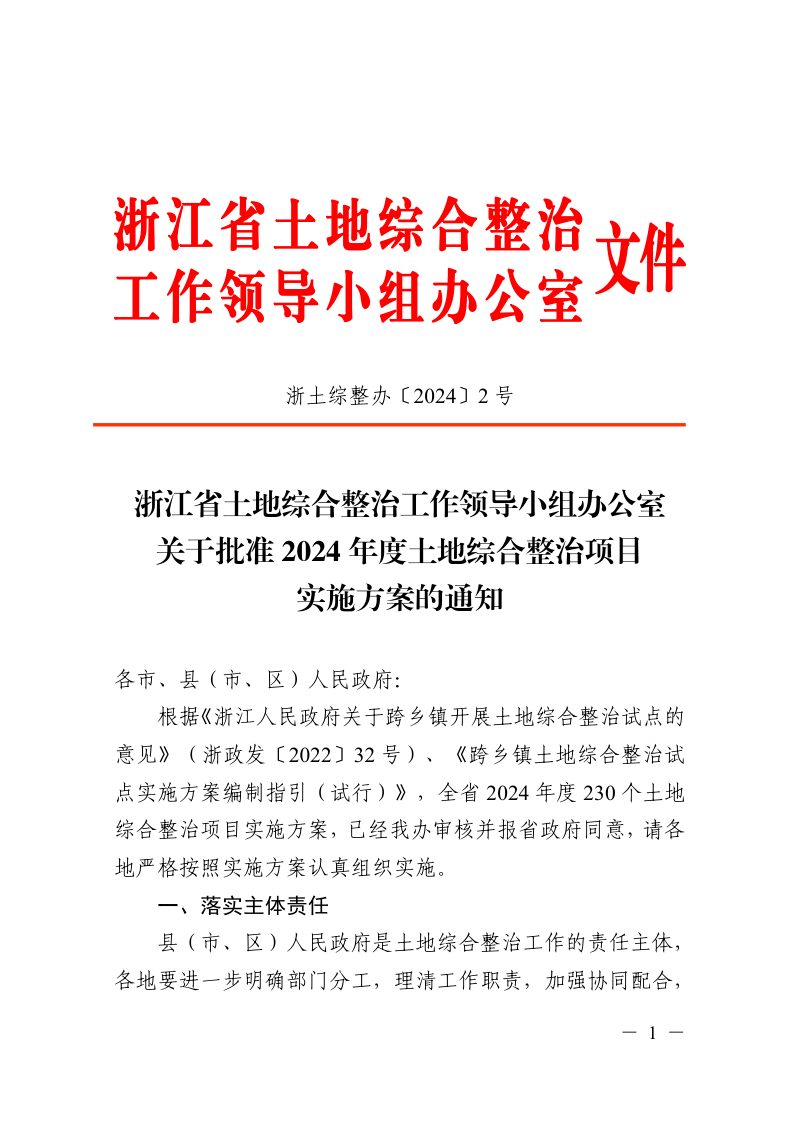 浙江省土地综合整治
工作领导小组办公室
文件

浙土综整办〔2024〕2号

浙江省土地综合整治工作领导小组办公室
关于批准2024年度土地综合整治项目
实施方案的通知

各市、县（市、区）人民政府:

根据《浙江人民政府关于跨乡镇开展土地综合整治试点的意见》（浙政发〔2022〕32号）、《跨乡镇土地综合整治试点实施方案编制指引（试行）》，全省2024年度230个土地综合整治项目实施方案，已经我办审核并报省政府同意，请各地严格按照实施方案认真组织实施。

一、落实主体责任

县（市、区）人民政府是土地综合整治工作的责任主体，各地要进一步明确部门分工，理清工作职责，加强协同配合，

— 1 —